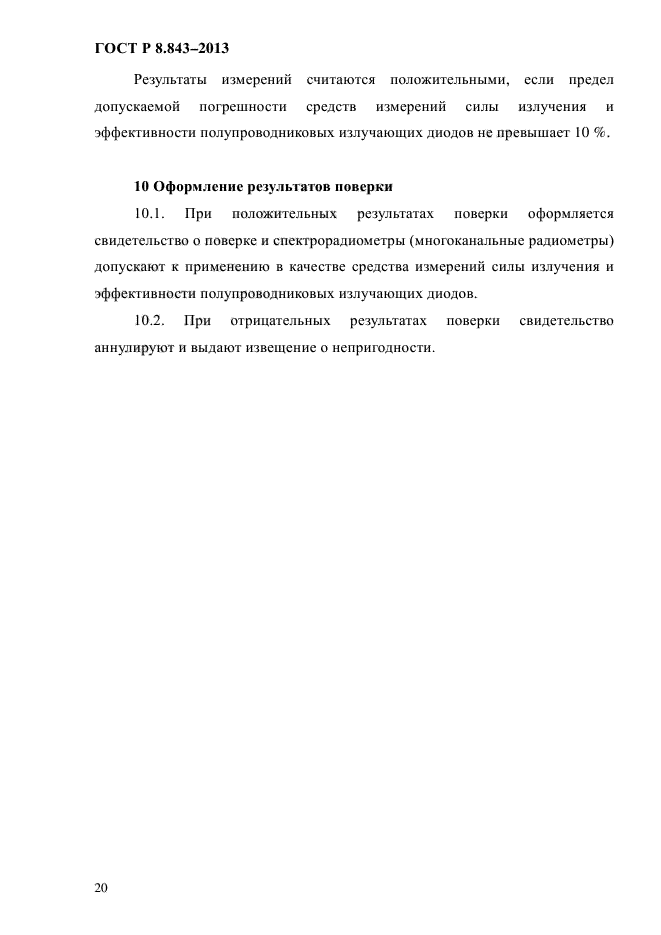 ГОСТ Р 8.843–2013

Результаты измерений считаются положительными, если предел допускаемой погрешности средств измерений силы излучения и эффективности полупроводниковых излучающих диодов не превышает 10 %.

10 Оформление результатов поверки

10.1. При положительных результатах поверки оформляется свидетельство о поверке и спектрорадиометры (многоканальные радиометры) допускают к применению в качестве средства измерений силы излучения и эффективности полупроводниковых излучающих диодов.

10.2. При отрицательных результатах поверки свидетельство аннулируют и выдают извещение о непригодности.

20